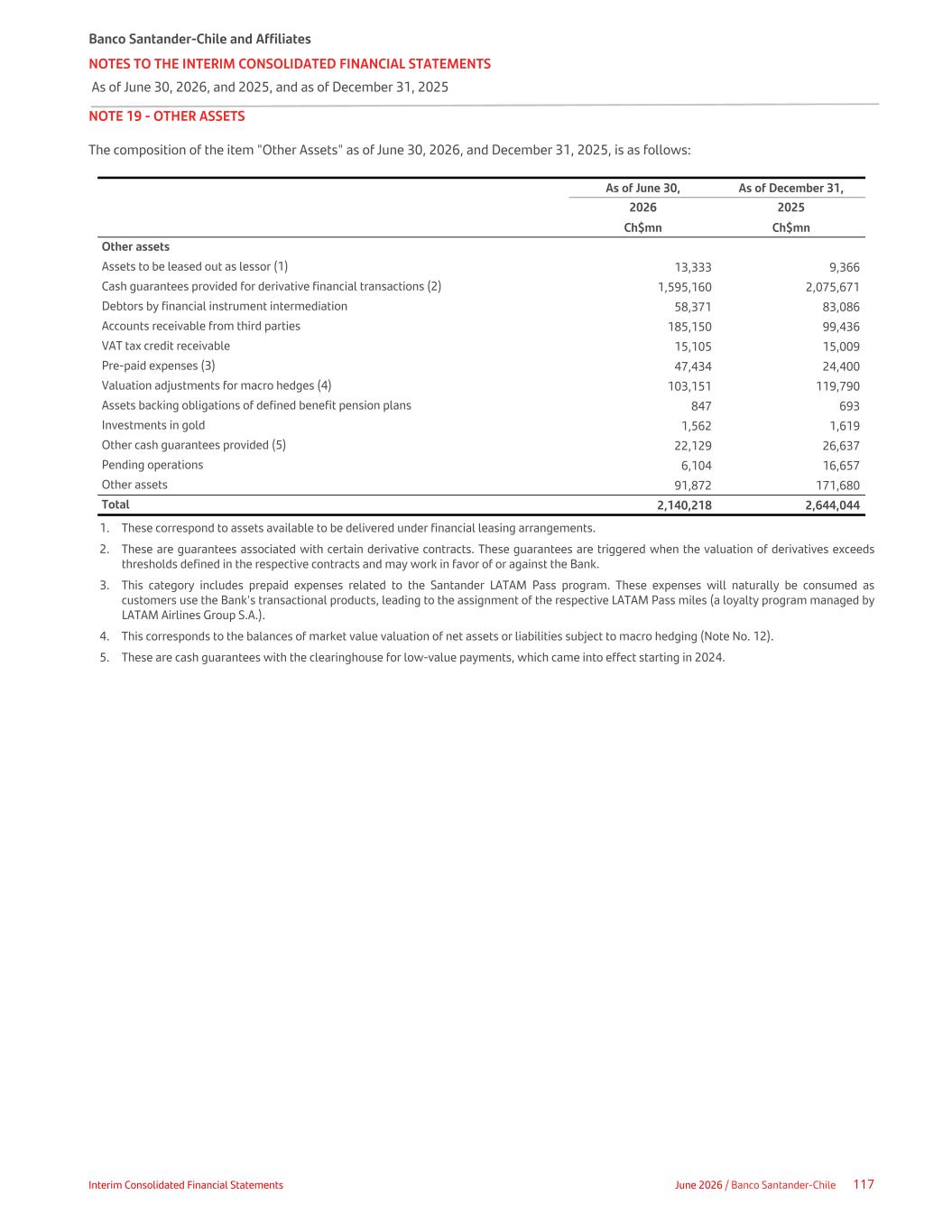 Banco Santander-Chile and Affiliates
NOTES TO THE INTERIM CONSOLIDATED FINANCIAL STATEMENTS
As of June 30, 2026, and 2025, and as of December 31, 2025

NOTE 19 - OTHER ASSETS

The composition of the item "Other Assets" as of June 30, 2026, and December 31, 2025, is as follows:

| | As of June 30, 2026 Ch$mn | As of December 31, 2025 Ch$mn |
|---|---|---|
| Other assets | | |
| Assets to be leased out as lessor (1) | 13,333 | 9,366 |
| Cash guarantees provided for derivative financial transactions (2) | 1,595,160 | 2,075,671 |
| Debtors by financial instrument intermediation | 58,371 | 83,086 |
| Accounts receivable from third parties | 185,150 | 99,436 |
| VAT tax credit receivable | 15,105 | 15,009 |
| Pre-paid expenses (3) | 47,434 | 24,400 |
| Valuation adjustments for macro hedges (4) | 103,151 | 119,790 |
| Assets backing obligations of defined benefit pension plans | 847 | 693 |
| Investments in gold | 1,562 | 1,619 |
| Other cash guarantees provided (5) | 22,129 | 26,637 |
| Pending operations | 6,104 | 16,657 |
| Other assets | 91,872 | 171,680 |
| Total | 2,140,218 | 2,644,044 |

1. These correspond to assets available to be delivered under financial leasing arrangements.
2. These are guarantees associated with certain derivative contracts. These guarantees are triggered when the valuation of derivatives exceeds thresholds defined in the respective contracts and may work in favor of or against the Bank.
3. This category includes prepaid expenses related to the Santander LATAM Pass program. These expenses will naturally be consumed as customers use the Bank's transactional products, leading to the assignment of the respective LATAM Pass miles (a loyalty program managed by LATAM Airlines Group S.A.).
4. This corresponds to the balances of market value valuation of net assets or liabilities subject to macro hedging (Note No. 12).
5. These are cash guarantees with the clearinghouse for low-value payments, which came into effect starting in 2024.

Interim Consolidated Financial Statements
June 2026 / Banco Santander-Chile 117